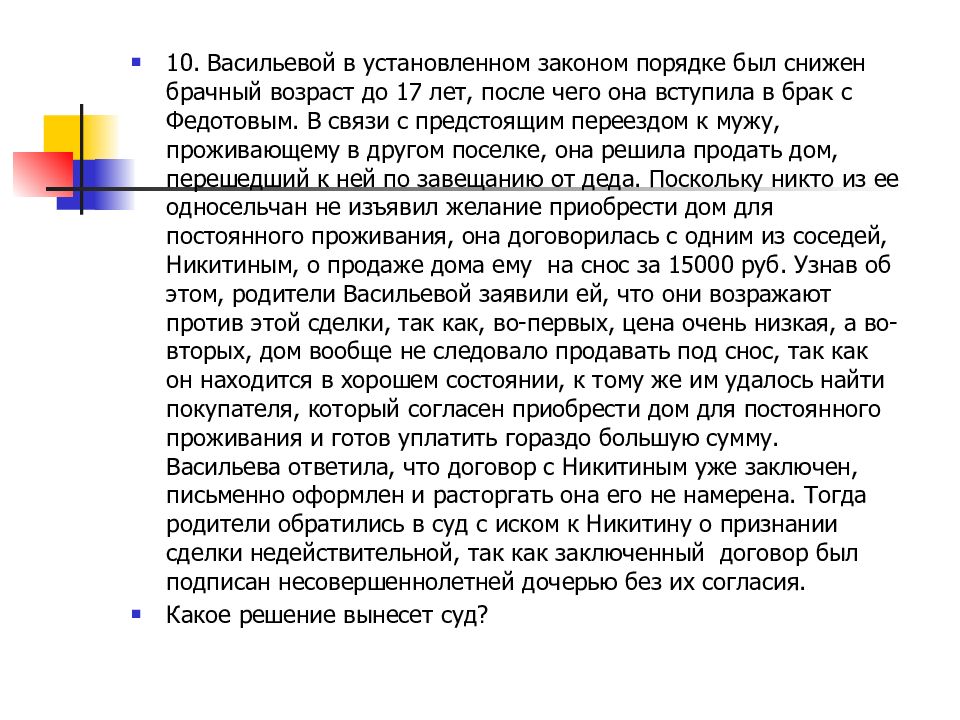 10. Васильевой в установленном законом порядке был снижен брачный возраст до 17 лет, после чего она вступила в брак с Федотовым. В связи с предстоящим переездом к мужу, проживающему в другом поселке, она решила продать дом, перешедший к ней по завещанию от деда. Поскольку никто из ее односельчан не изъявил желание приобрести дом для постоянного проживания, она договорилась с одним из соседей, Никитиным, о продаже дома ему на снос за 15000 руб. Узнав об этом, родители Васильевой заявили ей, что они возражают против этой сделки, так как, во-первых, цена очень низкая, а во-вторых, дом вообще не следовало продавать под снос, так как он находится в хорошем состоянии, к тому же им удалось найти покупателя, который согласен приобрести дом для постоянного проживания и готов уплатить гораздо большую сумму. Васильева ответила, что договор с Никитиным уже заключен, письменно оформлен и расторгать она его не намерена. Тогда родители обратились в суд с иском к Никитину о признании сделки недействительной, так как заключенный договор был подписан несовершеннолетней дочерью без их согласия.

Какое решение вынесет суд?